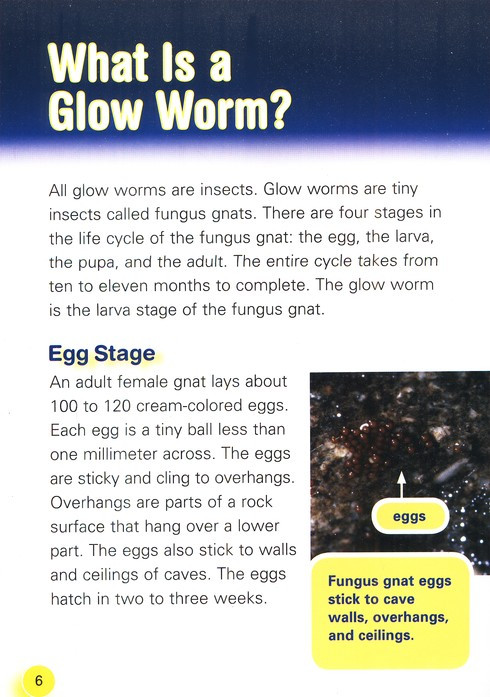 What Is a Glow Worm?

All glow worms are insects. Glow worms are tiny insects called fungus gnats. There are four stages in the life cycle of the fungus gnat: the egg, the larva, the pupa, and the adult. The entire cycle takes from ten to eleven months to complete. The glow worm is the larva stage of the fungus gnat.

Egg Stage

An adult female gnat lays about 100 to 120 cream-colored eggs. Each egg is a tiny ball less than one millimeter across. The eggs are sticky and cling to overhangs. Overhangs are parts of a rock surface that hang over a lower part. The eggs also stick to walls and ceilings of caves. The eggs hatch in two to three weeks.

eggs

Fungus gnat eggs stick to cave walls, overhangs, and ceilings.

6